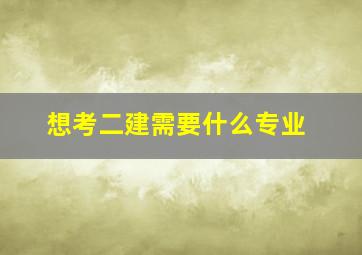 想考二建需要什么专业